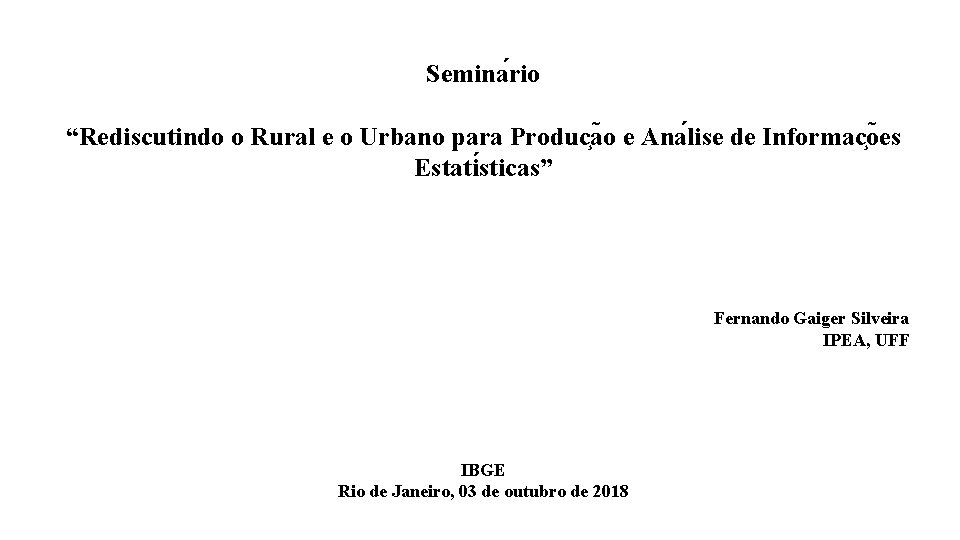 Seminário

“Rediscutindo o Rural e o Urbano para Produção e Análise de Informações Estatísticas”

Fernando Gaiger Silveira
IPEA, UFF

IBGE
Rio de Janeiro, 03 de outubro de 2018